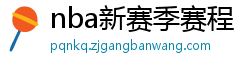 nba新赛季赛程
pqnkq.zjgangbanwang.com